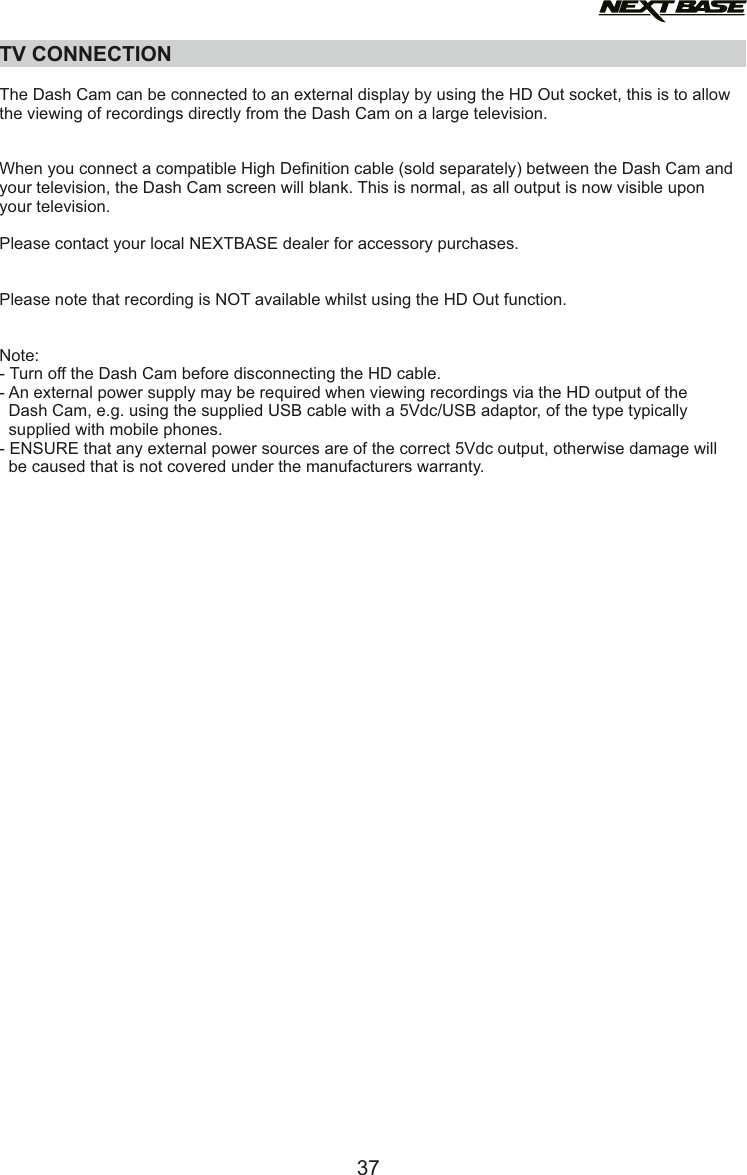 NEXTBASE

TV CONNECTION

The Dash Cam can be connected to an external display by using the HD Out socket, this is to allow the viewing of recordings directly from the Dash Cam on a large television.

When you connect a compatible High Definition cable (sold separately) between the Dash Cam and your television, the Dash Cam screen will blank. This is normal, as all output is now visible upon your television.

Please contact your local NEXTBASE dealer for accessory purchases.

Please note that recording is NOT available whilst using the HD Out function.

Note:
- Turn off the Dash Cam before disconnecting the HD cable.
- An external power supply may be required when viewing recordings via the HD output of the Dash Cam, e.g. using the supplied USB cable with a 5Vdc/USB adaptor, of the type typically supplied with mobile phones.
- ENSURE that any external power sources are of the correct 5Vdc output, otherwise damage will be caused that is not covered under the manufacturers warranty.

37